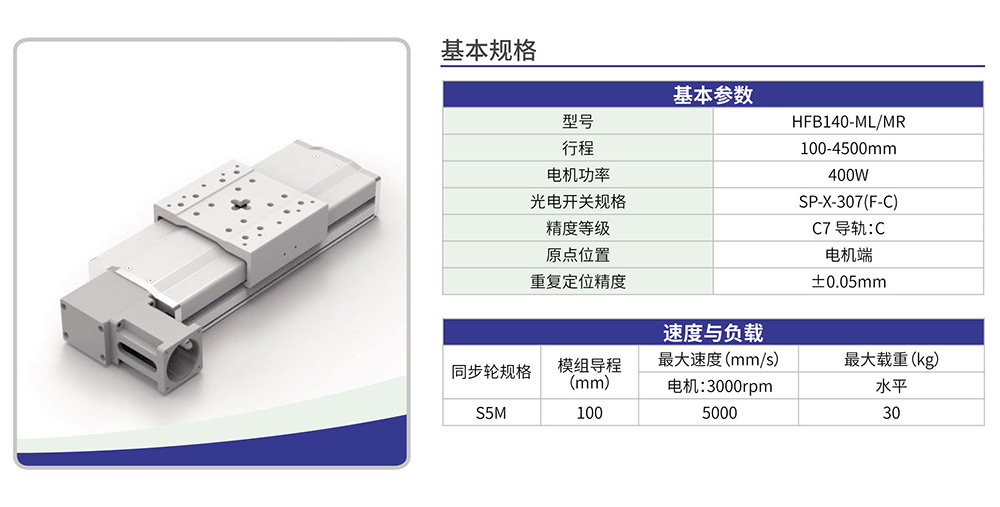 基本规格

| 基本参数 | |
|---|---|
| 型号 | HFB140-ML/MR |
| 行程 | 100-4500mm |
| 电机功率 | 400W |
| 光电开关规格 | SP-X-307(F-C) |
| 精度等级 | C7 导轨:C |
| 原点位置 | 电机端 |
| 重复定位精度 | ±0.05mm |

| 速度与负载 | | | |
|---|---|---|---|
| 同步轮规格 | 模组导程(mm) | 最大速度(mm/s) | 最大载重(kg) |
| | | 电机:3000rpm | 水平 |
| S5M | 100 | 5000 | 30 |